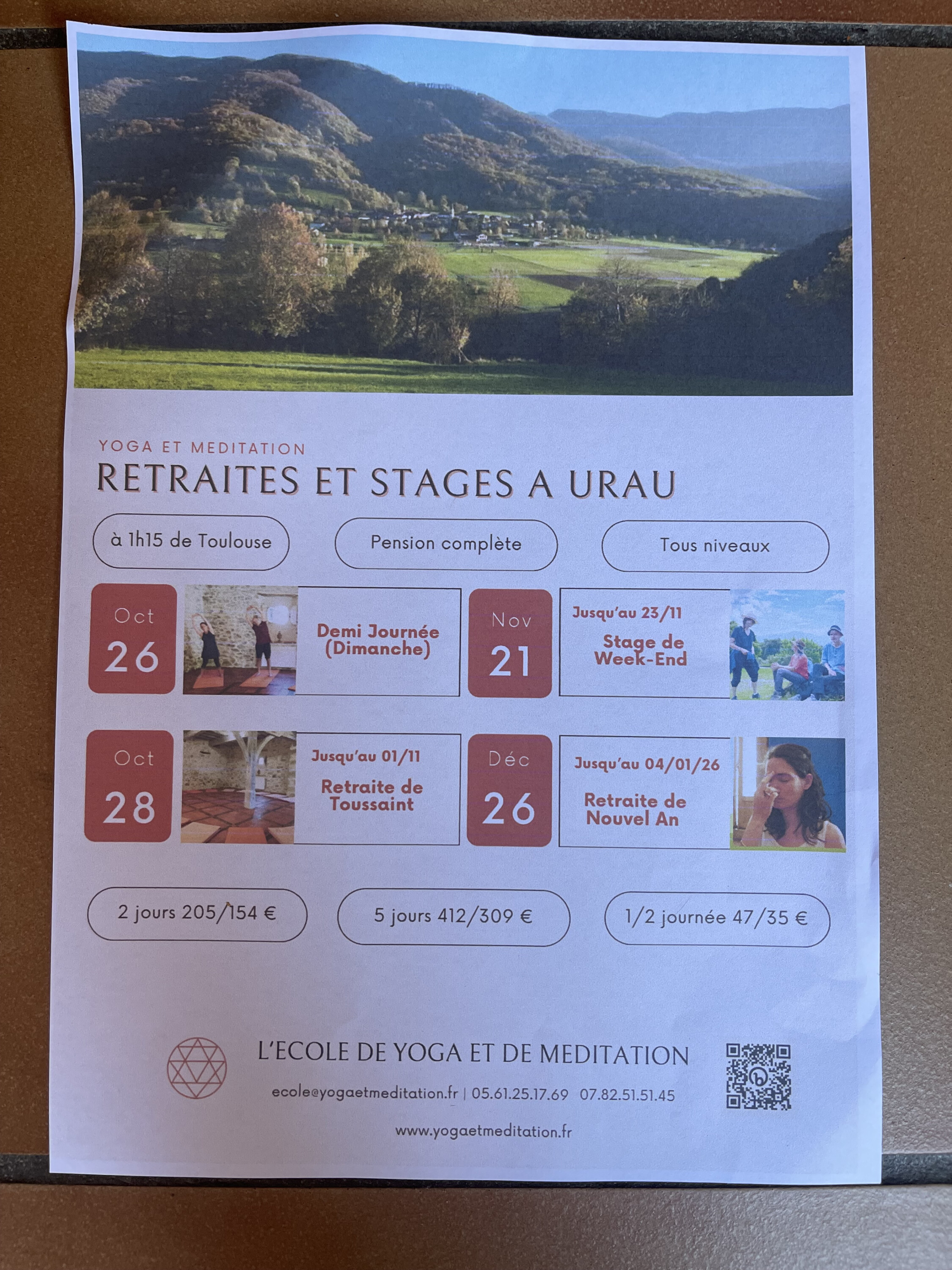 YOGA ET MEDITATION

RETRAITES ET STAGES A URAU

à 1h15 de Toulouse

Pension complète

Tous niveaux

Oct
26

Demi Journée (Dimanche)

Nov
21

Jusqu'au 23/11

Stage de Week-End

Oct
28

Jusqu'au 01/11

Retraite de Toussaint

Déc
26

Jusqu'au 04/01/26

Retraite de Nouvel An

2 jours 205/154 €

5 jours 412/309 €

1/2 journée 47/35 €

L'ECOLE DE YOGA ET DE MEDITATION

ecole@yogaetmeditation.fr | 05.61.25.17.69 07.82.51.51.45

www.yogaetmeditation.fr